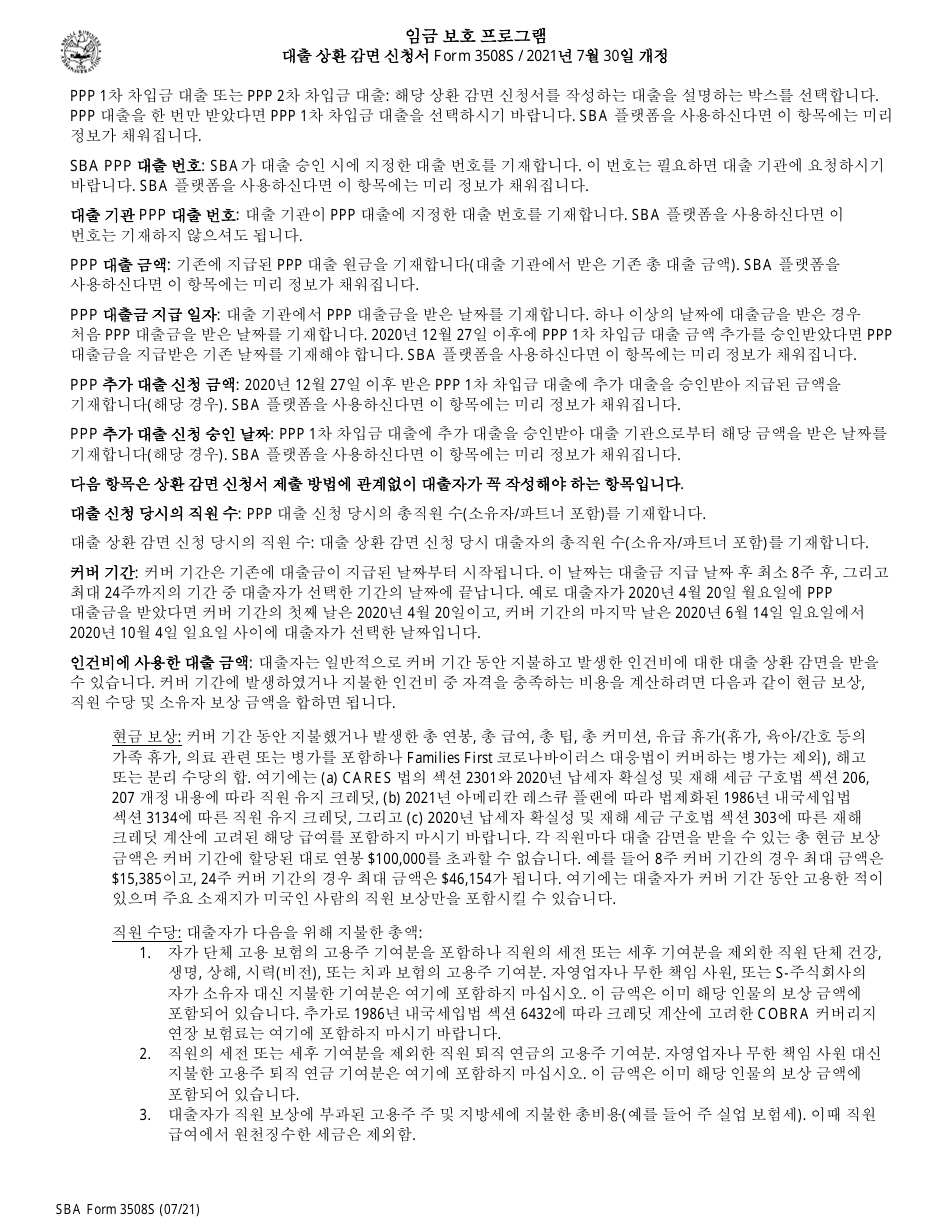 임금 보호 프로그램
대출 상환 감면 신청서 Form 3508S / 2021년 7월 30일 개정

PPP 1차 차입금 대출 또는 PPP 2차 차입금 대출: 해당 상환 감면 신청서를 작성하는 대출을 설명하는 박스를 선택합니다. PPP 대출을 한 번만 받았다면 PPP 1차 차입금 대출을 선택하시기 바랍니다. SBA 플랫폼을 사용하신다면 이 항목에는 미리 정보가 채워집니다.

SBA PPP 대출 번호: SBA가 대출 승인 시에 지정한 대출 번호를 기재합니다. 이 번호는 필요하면 대출 기관에 요청하시기 바랍니다. SBA 플랫폼을 사용하신다면 이 항목에는 미리 정보가 채워집니다.

대출 기관 PPP 대출 번호: 대출 기관이 PPP 대출에 지정한 대출 번호를 기재합니다. SBA 플랫폼을 사용하신다면 이 번호는 기재하지 않으셔도 됩니다.

PPP 대출 금액: 기존에 지급된 PPP 대출 원금을 기재합니다(대출 기관에서 받은 기존 총 대출 금액). SBA 플랫폼을 사용하신다면 이 항목에는 미리 정보가 채워집니다.

PPP 대출금 지급 일자: 대출 기관에서 PPP 대출금을 받은 날짜를 기재합니다. 하나 이상의 날짜에 대출금을 받은 경우 처음 PPP 대출금을 받은 날짜를 기재합니다. 2020년 12월 27일 이후에 PPP 1차 차입금 대출 금액 추가를 승인받았다면 PPP 대출금을 지급받은 기존 날짜를 기재해야 합니다. SBA 플랫폼을 사용하신다면 이 항목에는 미리 정보가 채워집니다.

PPP 추가 대출 신청 금액: 2020년 12월 27일 이후 받은 PPP 1차 차입금 대출에 추가 대출을 승인받아 지급된 금액을 기재합니다(해당 경우). SBA 플랫폼을 사용하신다면 이 항목에는 미리 정보가 채워집니다.

PPP 추가 대출 신청 승인 날짜: PPP 1차 차입금 대출에 추가 대출을 승인받아 대출 기관으로부터 해당 금액을 받은 날짜를 기재합니다(해당 경우). SBA 플랫폼을 사용하신다면 이 항목에는 미리 정보가 채워집니다.

다음 항목은 상환 감면 신청서 제출 방법에 관계없이 대출자가 꼭 작성해야 하는 항목입니다.

대출 신청 당시의 직원 수: PPP 대출 신청 당시의 총직원 수(소유자/파트너 포함)를 기재합니다.

대출 상환 감면 신청 당시의 직원 수: 대출 상환 감면 신청 당시 대출자의 총직원 수(소유자/파트너 포함)를 기재합니다.

커버 기간: 커버 기간은 기존에 대출금이 지급된 날짜부터 시작됩니다. 이 날짜는 대출금 지급 날짜 후 최소 8주 후, 그리고 최대 24주까지의 기간 중 대출자가 선택한 기간의 날짜에 끝납니다. 예로 대출자가 2020년 4월 20일 월요일에 PPP 대출금을 받았다면 커버 기간의 첫째 날은 2020년 4월 20일이고, 커버 기간의 마지막 날은 2020년 6월 14일 일요일에서 2020년 10월 4일 일요일 사이에 대출자가 선택한 날짜입니다.

인건비에 사용한 대출 금액: 대출자는 일반적으로 커버 기간 동안 지불하고 발생한 인건비에 대한 대출 상환 감면을 받을 수 있습니다. 커버 기간에 발생하였거나 지불한 인건비 중 자격을 충족하는 비용을 계산하려면 다음과 같이 현금 보상, 직원 수당 및 소유자 보상 금액을 합하면 됩니다.

현금 보상: 커버 기간 동안 지불했거나 발생한 총 연봉, 총 급여, 총 팁, 총 커미션, 유급 휴가(휴가, 육아/간호 등의 가족 휴가, 의료 관련 또는 병가를 포함하나 Families First 코로나바이러스 대응법이 커버하는 병가는 제외), 해고 또는 분리 수당의 합. 여기에는 (a) CARES 법의 섹션 2301와 2020년 납세자 확실성 및 재해 세금 구호법 섹션 206, 207 개정 내용에 따라 직원 유지 크레딧, (b) 2021년 아메리칸 레스큐 플랜에 따라 법제화된 1986년 내국세입법 섹션 3134에 따른 직원 유지 크레딧, 그리고 (c) 2020년 납세자 확실성 및 재해 세금 구호법 섹션 303에 따른 재해 크레딧 계산에 고려된 해당 급여를 포함하지 마시기 바랍니다. 각 직원마다 대출 감면을 받을 수 있는 총 현금 보상 금액은 커버 기간에 할당된 대로 연봉 $100,000를 초과할 수 없습니다. 예를 들어 8주 커버 기간의 경우 최대 금액은 $15,385이고, 24주 커버 기간의 경우 최대 금액은 $46,154가 됩니다. 여기에는 대출자가 커버 기간 동안 고용한 적이 있으며 주요 소재지가 미국인 사람의 직원 보상만을 포함시킬 수 있습니다.

직원 수당: 대출자가 다음을 위해 지불한 총액:
1. 자가 단체 고용 보험의 고용주 기여분을 포함하나 직원의 세전 또는 세후 기여분을 제외한 직원 단체 건강, 생명, 상해, 시력(비전), 또는 치과 보험의 고용주 기여분. 자영업자나 무한 책임 사원, 또는 S-주식회사의 자가 소유자 대신 지불한 기여분은 여기에 포함하지 마십시오. 이 금액은 이미 해당 인물의 보상 금액에 포함되어 있습니다. 추가로 1986년 내국세입법 섹션 6432에 따라 크레딧 계산에 고려한 COBRA 커버리지 연장 보험료는 여기에 포함하지 마시기 바랍니다.
2. 직원의 세전 또는 세후 기여분을 제외한 직원 퇴직 연금의 고용주 기여분. 자영업자나 무한 책임 사원 대신 지불한 고용주 퇴직 연금 기여분은 여기에 포함하지 마십시오. 이 금액은 이미 해당 인물의 보상 금액에 포함되어 있습니다.
3. 대출자가 직원 보상에 부과된 고용주 주 및 지방세에 지불한 총비용(예를 들어 주 실업 보험세). 이때 직원 급여에서 원천징수한 세금은 제외함.

SBA Form 3508S (07/21)